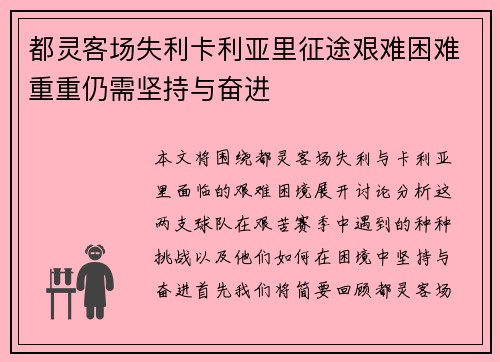 都灵客场失利卡利亚里征途艰难困难重重仍需坚持与奋进

本文将围绕都灵客场失利与卡利亚里面临的艰难困境展开讨论分析这两支球队在艰苦赛季中遇到的种种挑战以及他们如何在困境中坚持与奋进首先我们将简要回顾都灵客场